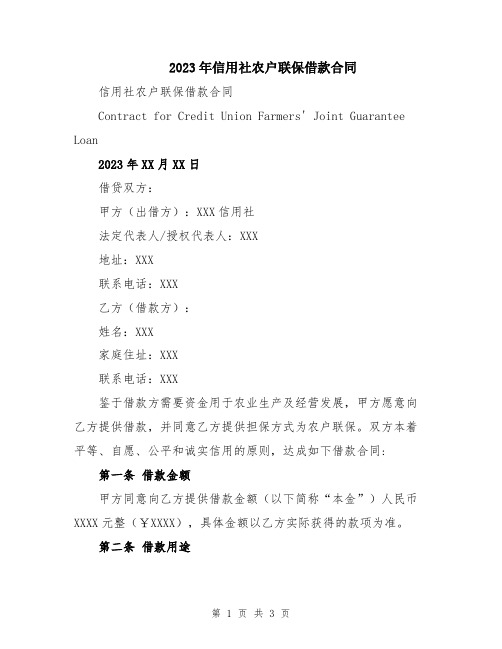 2023年信用社农户联保借款合同

信用社农户联保借款合同

Contract for Credit Union Farmers' Joint Guarantee Loan

2023年XX月XX日

借贷双方：

甲方（出借方）：XXX信用社

法定代表人/授权代表人：XXX

地址：XXX

联系电话：XXX

乙方（借款方）：

姓名：XXX

家庭住址：XXX

联系电话：XXX

鉴于借款方需要资金用于农业生产及经营发展，甲方愿意向乙方提供借款，并同意乙方提供担保方式为农户联保。双方本着平等、自愿、公平和诚实信用的原则，达成如下借款合同：

第一条 借款金额

甲方同意向乙方提供借款金额（以下简称“本金”）人民币XXXX元整（￥XXXX），具体金额以乙方实际获得的款项为准。

第二条 借款用途

第 1 页 共 3 页